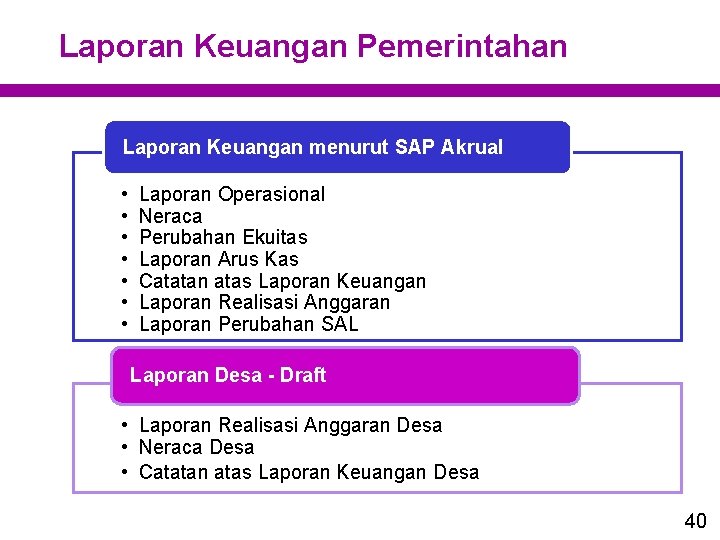 Laporan Keuangan Pemerintahan

Laporan Keuangan menurut SAP Akrual

• Laporan Operasional
• Neraca
• Perubahan Ekuitas
• Laporan Arus Kas
• Catatan atas Laporan Keuangan
• Laporan Realisasi Anggaran
• Laporan Perubahan SAL

Laporan Desa - Draft

• Laporan Realisasi Anggaran Desa
• Neraca Desa
• Catatan atas Laporan Keuangan Desa

40